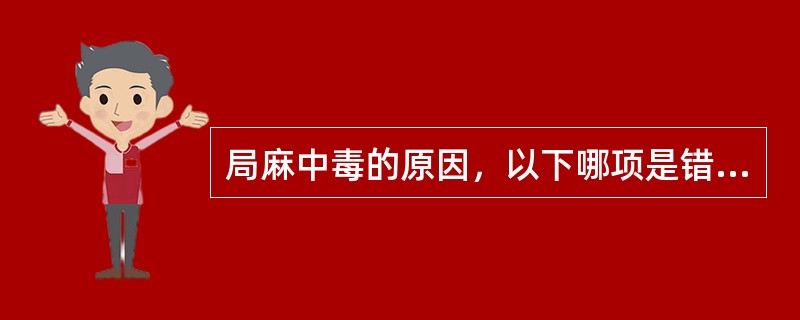 局麻中毒的原因，以下哪项是错...